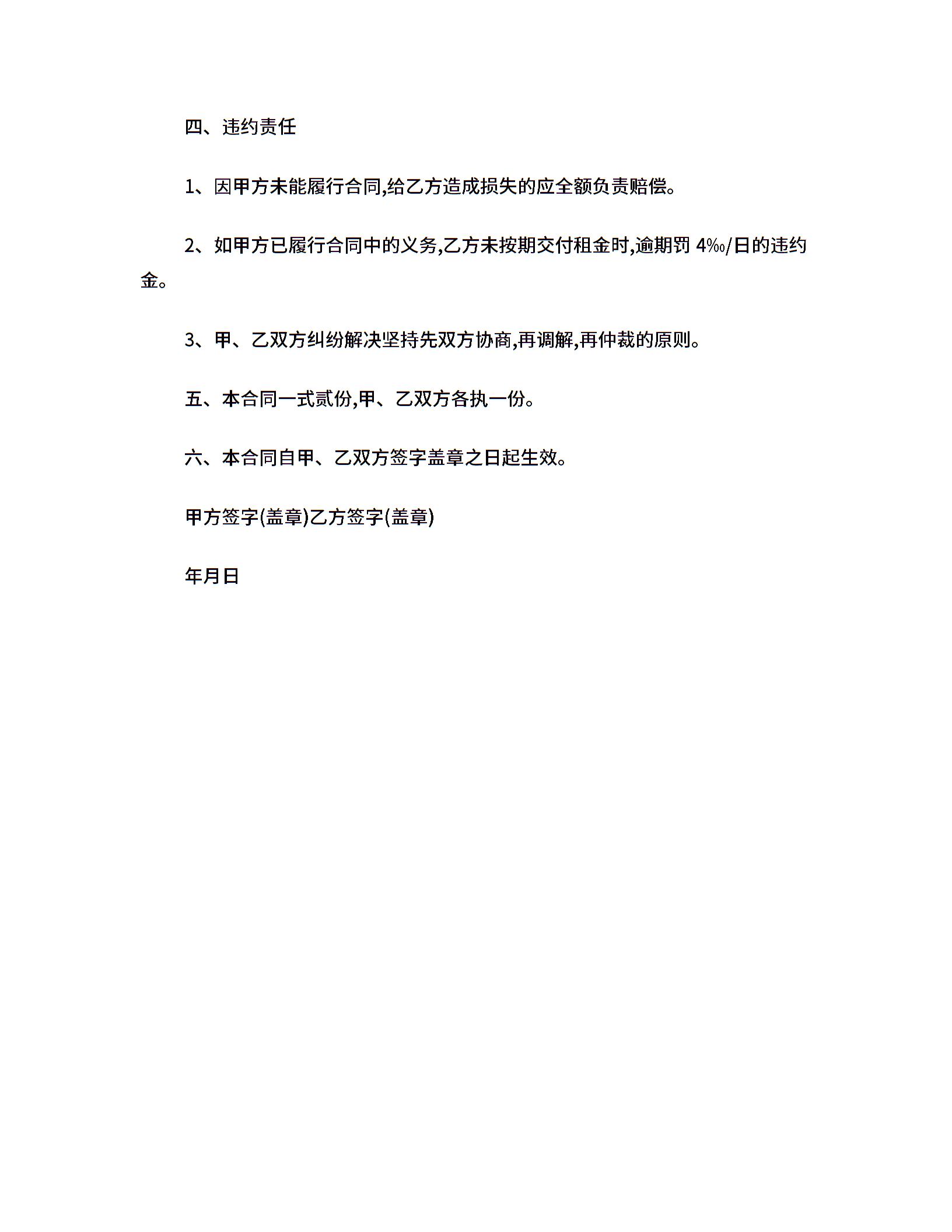 四、违约责任

1、因甲方未能履行合同,给乙方造成损失的应全额负责赔偿。

2、如甲方已履行合同中的义务,乙方未按期交付租金时,逾期罚 4‰/日的违约金。

3、甲、乙双方纠纷解决坚持先双方协商,再调解,再仲裁的原则。

五、本合同一式贰份,甲、乙双方各执一份。

六、本合同自甲、乙双方签字盖章之日起生效。

甲方签字(盖章)乙方签字(盖章)

年月日